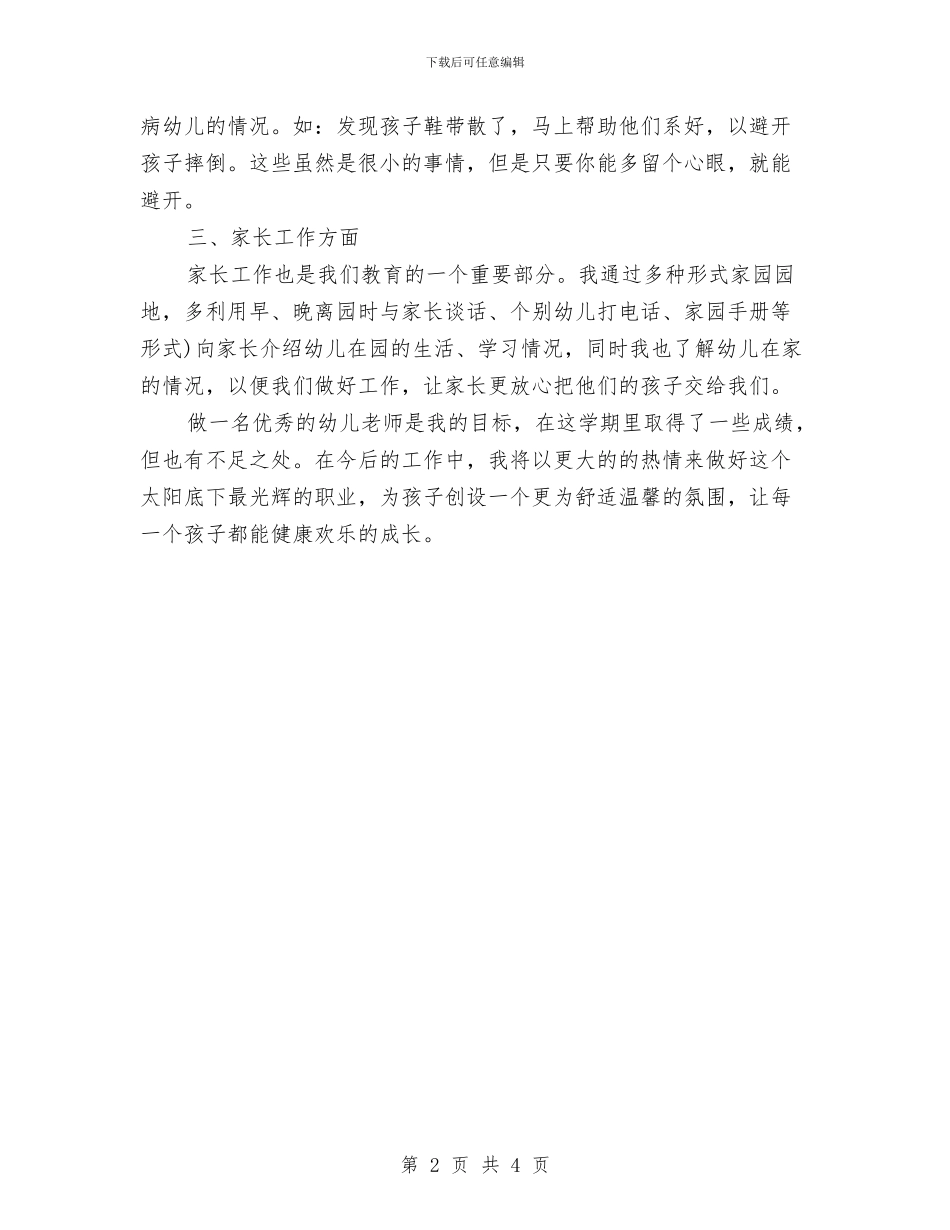 下载后可任意编辑

病幼儿的情况。如：发现孩子鞋带散了，马上帮助他们系好，以避开孩子摔倒。这些虽然是很小的事情，但是只要你能多留个心眼，就能避开。

三、家长工作方面

家长工作也是我们教育的一个重要部分。我通过多种形式家园园地，多利用早、晚离园时与家长谈话、个别幼儿打电话、家园手册等形式)向家长介绍幼儿在园的生活、学习情况，同时我也了解幼儿在家的情况，以便我们做好工作，让家长更放心把他们的孩子交给我们。

做一名优秀的幼儿老师是我的目标，在这学期里取得了一些成绩，但也有不足之处。在今后的工作中，我将以更大的的热情来做好这个太阳底下最光辉的职业，为孩子创设一个更为舒适温馨的氛围，让每一个孩子都能健康欢乐的成长。

第 2 页 共 4 页